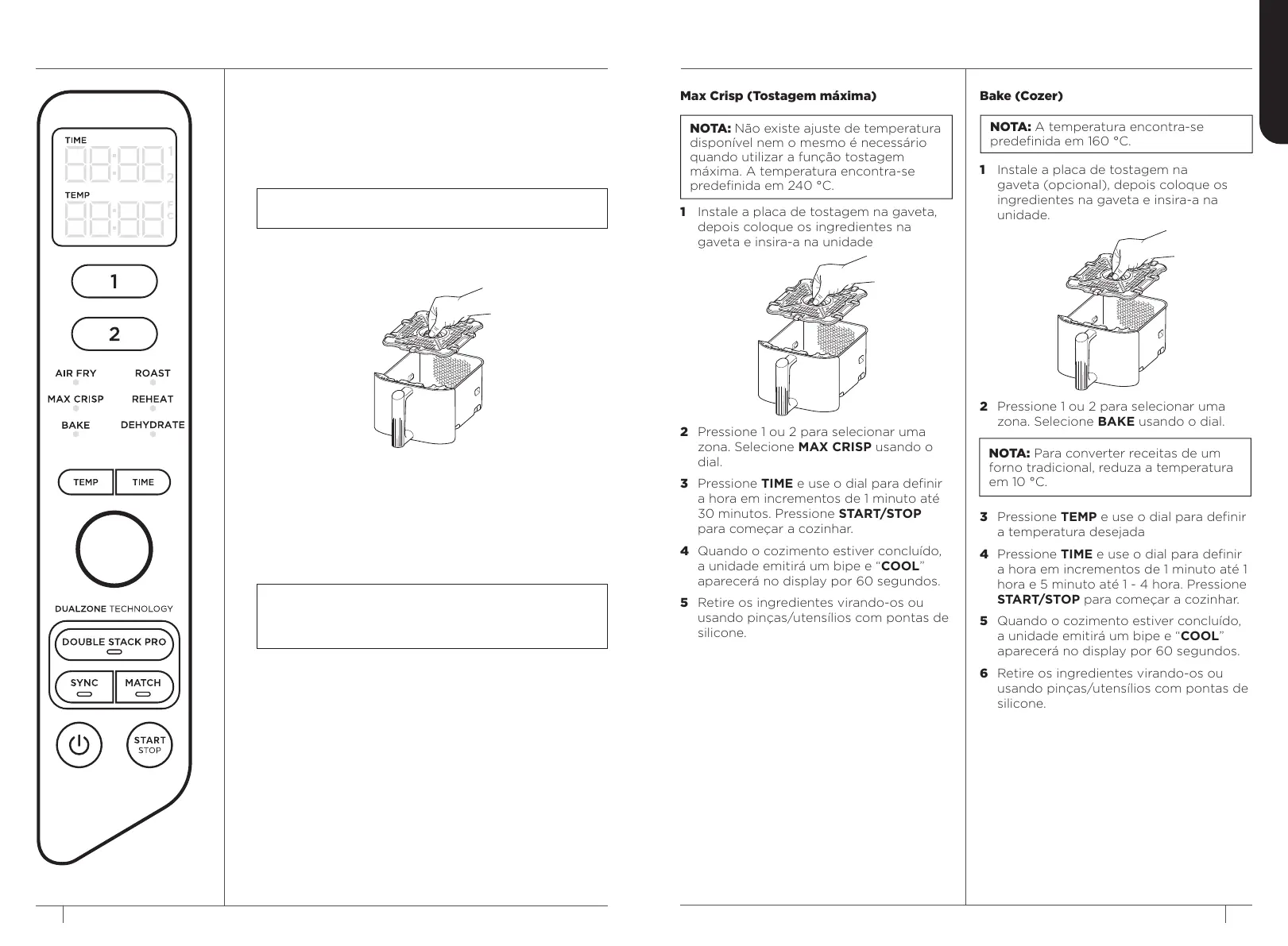 TIME

1

2

TEMP

F

C

1

2

AIR FRY

ROAST

MAX CRISP

REHEAT

BAKE

DEHYDRATE

TEMP

TIME

DUALZONE TECHNOLOGY

DOUBLE STACK PRO

SYNC

MATCH

START
STOP

Max Crisp (Tostagem máxima)

NOTA: Não existe ajuste de temperatura disponível nem o mesmo é necessário quando utilizar a função tostagem máxima. A temperatura encontra-se predefinida em 240 °C.

1 Instale a placa de tostagem na gaveta, depois coloque os ingredientes na gaveta e insira-a na unidade

2 Pressione 1 ou 2 para selecionar uma zona. Selecione MAX CRISP usando o dial.

3 Pressione TIME e use o dial para definir a hora em incrementos de 1 minuto até 30 minutos. Pressione START/STOP para começar a cozinhar.

4 Quando o cozimento estiver concluído, a unidade emitirá um bipe e “COOL” aparecerá no display por 60 segundos.

5 Retire os ingredientes virando-os ou usando pinças/utensílios com pontas de silicone.

Bake (Cozer)

NOTA: A temperatura encontra-se predefinida em 160 °C.

1 Instale a placa de tostagem na gaveta (opcional), depois coloque os ingredientes na gaveta e insira-a na unidade.

2 Pressione 1 ou 2 para selecionar uma zona. Selecione BAKE usando o dial.

NOTA: Para converter receitas de um forno tradicional, reduza a temperatura em 10 °C.

3 Pressione TEMP e use o dial para definir a temperatura desejada

4 Pressione TIME e use o dial para definir a hora em incrementos de 1 minuto até 1 hora e 5 minuto até 1 - 4 hora. Pressione START/STOP para começar a cozinhar.

5 Quando o cozimento estiver concluído, a unidade emitirá um bipe e “COOL” aparecerá no display por 60 segundos.

6 Retire os ingredientes virando-os ou usando pinças/utensílios com pontas de silicone.